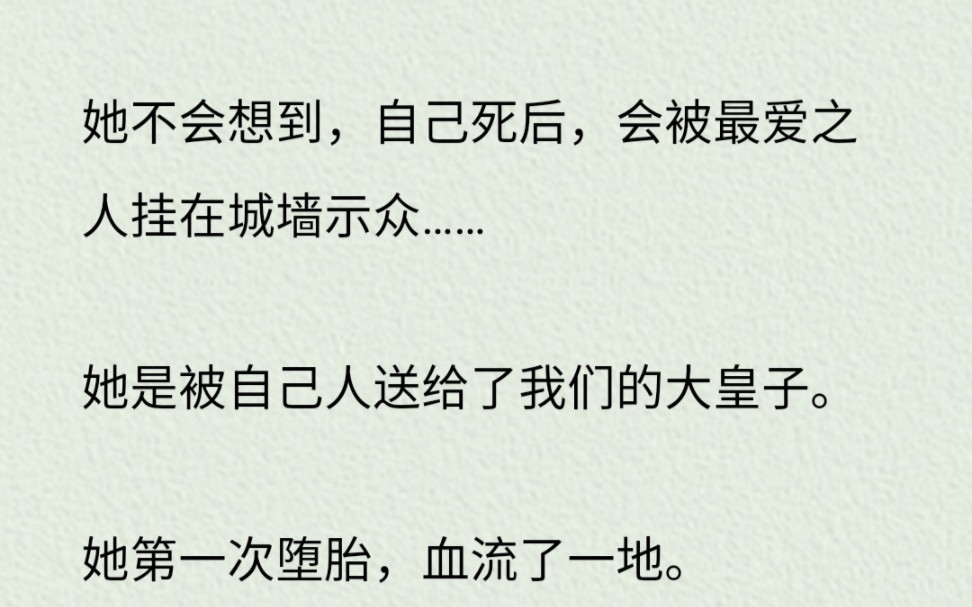 她不会想到，自己死后，会被最爱之人挂在城墙示众……

她是被自己人送给了我们的大皇子。

她第一次堕胎，血流了一地。